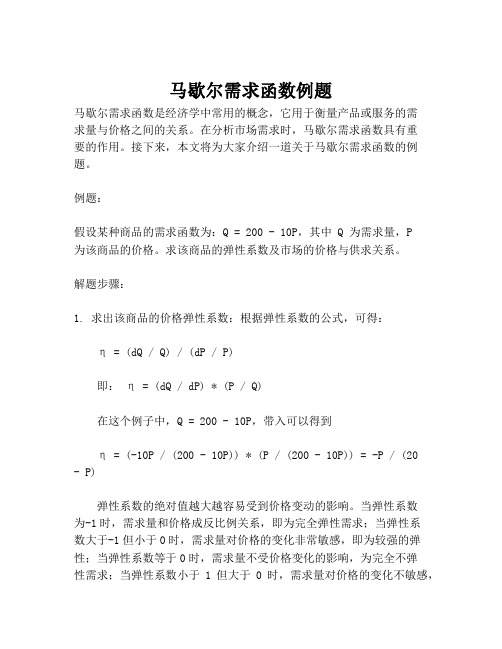 马歇尔需求函数例题

马歇尔需求函数是经济学中常用的概念，它用于衡量产品或服务的需求量与价格之间的关系。在分析市场需求时，马歇尔需求函数具有重要的作用。接下来，本文将为大家介绍一道关于马歇尔需求函数的例题。

例题：

假设某种商品的需求函数为：Q = 200 - 10P，其中 Q 为需求量，P 为该商品的价格。求该商品的弹性系数及市场的价格与供求关系。

解题步骤：

1. 求出该商品的价格弹性系数：根据弹性系数的公式，可得：

η = (dQ / Q) / (dP / P)

即： η = (dQ / dP) * (P / Q)

在这个例子中，Q = 200 - 10P，带入可以得到

η = (-10P / (200 - 10P)) * (P / (200 - 10P)) = -P / (20 - P)

弹性系数的绝对值越大越容易受到价格变动的影响。当弹性系数为-1 时，需求量和价格成反比例关系，即为完全弹性需求；当弹性系数大于-1 但小于 0 时，需求量对价格的变化非常敏感，即为较强的弹性；当弹性系数等于 0 时，需求量不受价格变化的影响，为完全不弹性需求；当弹性系数小于 1 但大于 0 时，需求量对价格的变化不敏感，